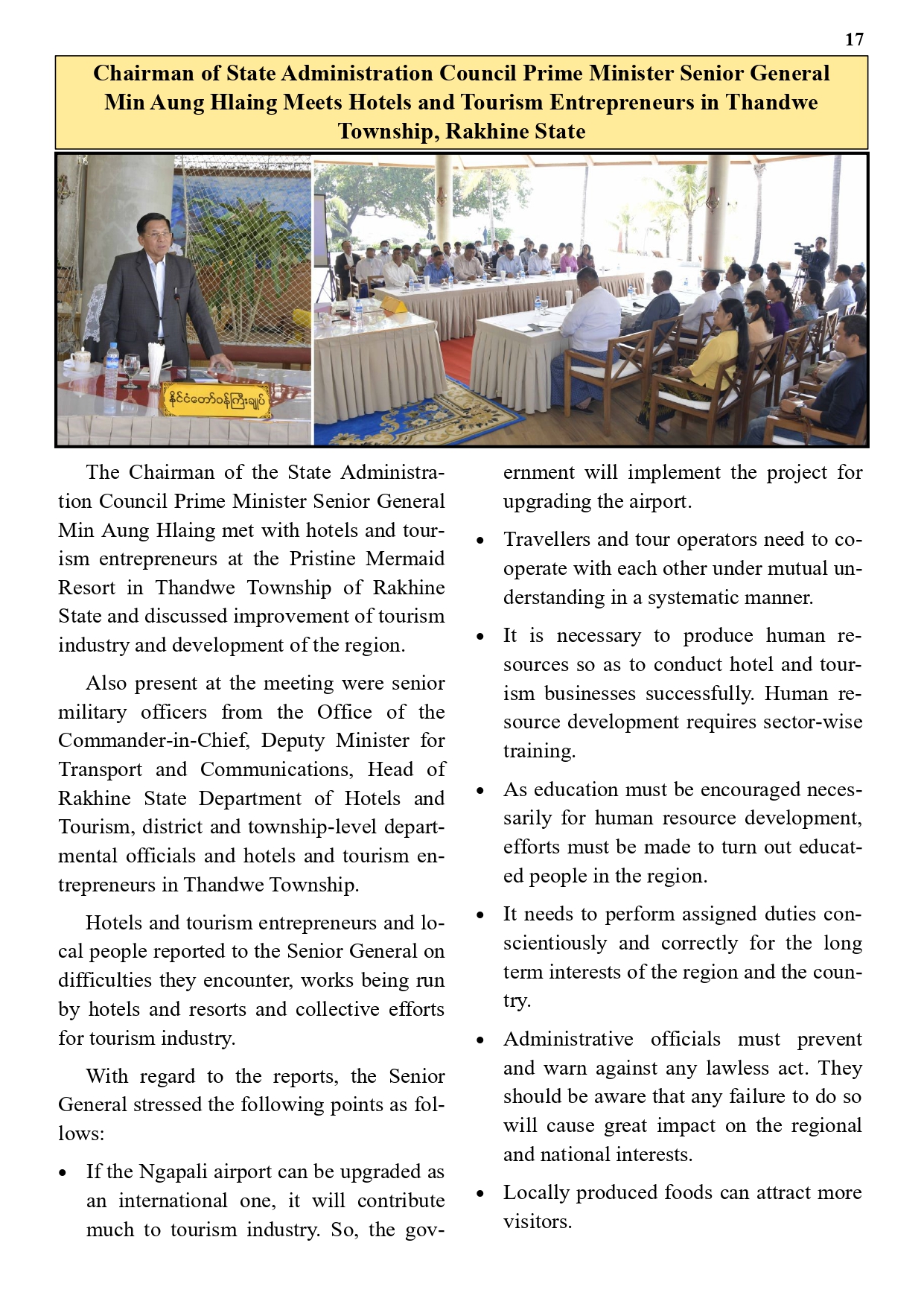 17

Chairman of State Administration Council Prime Minister Senior General Min Aung Hlaing Meets Hotels and Tourism Entrepreneurs in Thandwe Township, Rakhine State

နိုင်ငံတော်ဝန်ကြီးချုပ်

The Chairman of the State Administration Council Prime Minister Senior General Min Aung Hlaing met with hotels and tourism entrepreneurs at the Pristine Mermaid Resort in Thandwe Township of Rakhine State and discussed improvement of tourism industry and development of the region.

Also present at the meeting were senior military officers from the Office of the Commander-in-Chief, Deputy Minister for Transport and Communications, Head of Rakhine State Department of Hotels and Tourism, district and township-level departmental officials and hotels and tourism entrepreneurs in Thandwe Township.

Hotels and tourism entrepreneurs and local people reported to the Senior General on difficulties they encounter, works being run by hotels and resorts and collective efforts for tourism industry.

With regard to the reports, the Senior General stressed the following points as follows:

• If the Ngapali airport can be upgraded as an international one, it will contribute much to tourism industry. So, the government will implement the project for upgrading the airport.

• Travellers and tour operators need to cooperate with each other under mutual understanding in a systematic manner.

• It is necessary to produce human resources so as to conduct hotel and tourism businesses successfully. Human resource development requires sector-wise training.

• As education must be encouraged necessarily for human resource development, efforts must be made to turn out educated people in the region.

• It needs to perform assigned duties conscientiously and correctly for the long term interests of the region and the country.

• Administrative officials must prevent and warn against any lawless act. They should be aware that any failure to do so will cause great impact on the regional and national interests.

• Locally produced foods can attract more visitors.